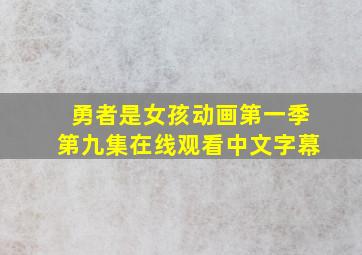 勇者是女孩动画第一季
第九集在线观看中文字幕